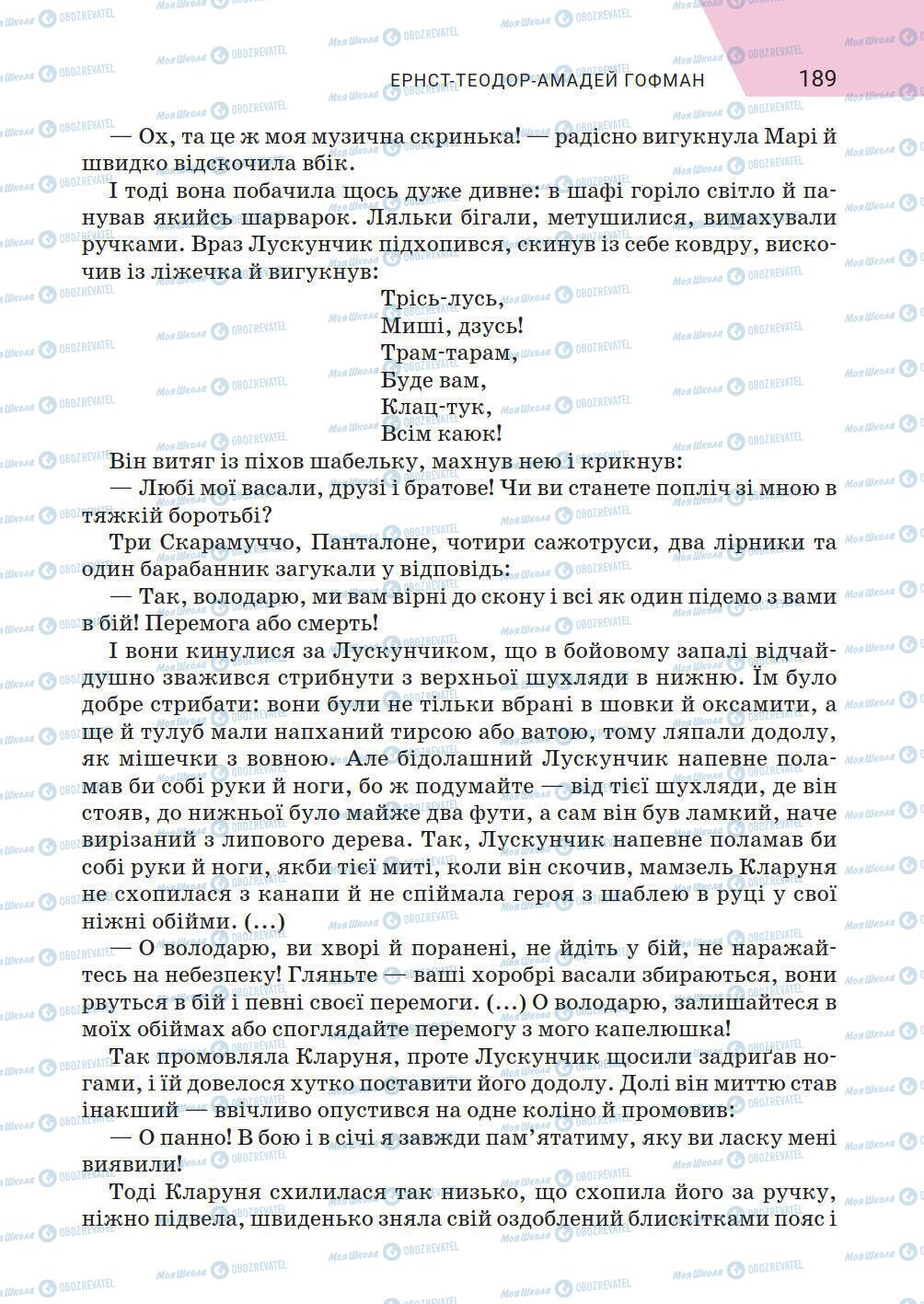 ЕРНСТ-ТЕОДОР-АМАДЕЙ ГОФМАН 189

— Ох, та це ж моя музична скринька! — радісно вигукнула Марі й швидко відскочила вбік.

І тоді вона побачила щось дуже дивне: в шафі горіло світло й панував якийсь шарварок. Ляльки бігали, метушилися, вимахували ручками. Враз Лускунчик підхопився, скинув із себе ковдру, вискочив із ліжечка й вигукнув:

Трісь-лусь,
Миші, дзусь!
Трам-тарам,
Буде вам,
Клац-тук,
Всім каюк!

Він витяг із піхов шабельку, махнув нею і крикнув:

— Любі мої васали, друзі і братове! Чи ви станете попліч зі мною в тяжкій боротьбі?

Три Скарамуччо, Панталоне, чотири сажотруси, два лірники та один барабанник загукали у відповідь:

— Так, володарю, ми вам вірні до скону і всі як один підемо з вами в бій! Перемога або смерть!

І вони кинулися за Лускунчиком, що в бойовому запалі відчайдушно зважився стрибнути з верхньої шухляди в нижню. Їм було добре стрибати: вони були не тільки вбрані в шовки й оксамити, а ще й тулуб мали напханий тирсою або ватою, тому ляпали додолу, як мішечки з вовною. Але бідолашний Лускунчик напевне поламав би собі руки й ноги, бо ж подумайте — від тієї шухляди, де він стояв, до нижньої було майже два фути, а сам він був ламкий, наче вирізаний з липового дерева. Так, Лускунчик напевне поламав би собі руки й ноги, якби тієї миті, коли він скочив, мамзель Кларуня не схопилася з канапи й не спіймала героя з шаблею в руці у свої ніжні обійми. (...)

— О володарю, ви хворі й поранені, не йдіть у бій, не наражайтесь на небезпеку! Гляньте — ваші хоробрі васали збираються, вони рвуться в бій і певні своєї перемоги. (...) О володарю, залишайтеся в моїх обіймах або споглядайте перемогу з мого капелюшка!

Так промовляла Кларуня, проте Лускунчик щосили задриґав ногами, і їй довелося хутко поставити його додолу. Долі він миттю став інакший — ввічливо опустився на одне коліно й промовив:

— О панно! В бою і в січі я завжди пам'ятатиму, яку ви ласку мені виявили!

Тоді Кларуня схилилася так низько, що схопила його за ручку, ніжно підвела, швиденько зняла свій оздоблений блискітками пояс і